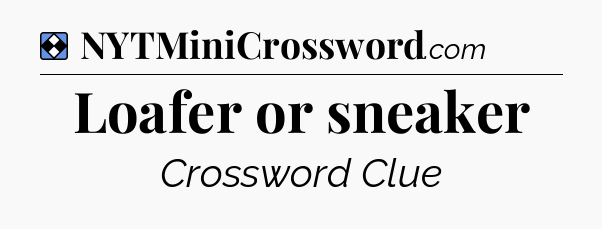 NYTMiniCrossword.com

Loafer or sneaker

Crossword Clue